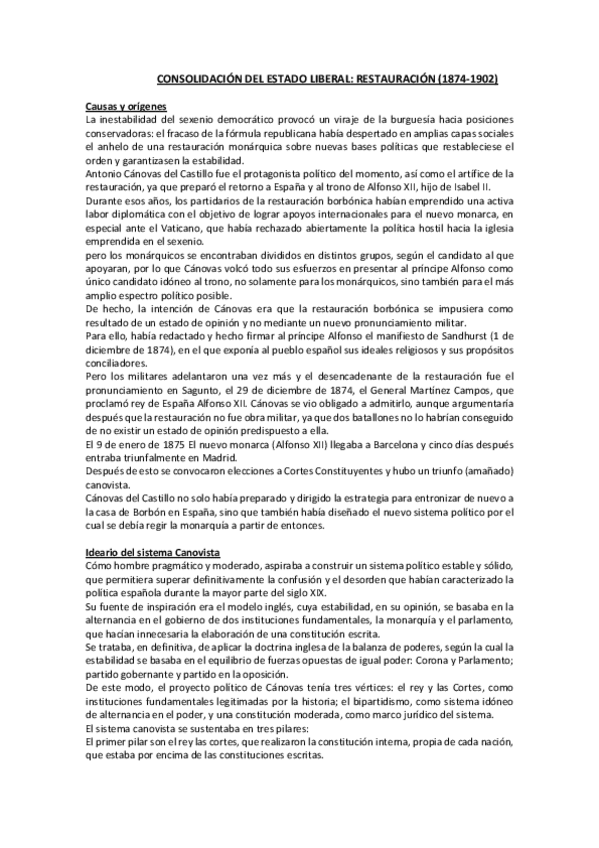 CONSOLIDACIÓN DEL ESTADO LIBERAL: RESTAURACIÓN (1874-1902)

Causas y orígenes
La inestabilidad del sexenio democrático provocó un viraje de la burguesía hacia posiciones conservadoras: el fracaso de la fórmula republicana había despertado en amplias capas sociales el anhelo de una restauración monárquica sobre nuevas bases políticas que restableciese el orden y garantizasen la estabilidad.
Antonio Cánovas del Castillo fue el protagonista político del momento, así como el artífice de la restauración, ya que preparó el retorno a España y al trono de Alfonso XII, hijo de Isabel II.
Durante esos años, los partidarios de la restauración borbónica habían emprendido una activa labor diplomática con el objetivo de lograr apoyos internacionales para el nuevo monarca, en especial ante el Vaticano, que había rechazado abiertamente la política hostil hacia la iglesia emprendida en el sexenio.
pero los monárquicos se encontraban divididos en distintos grupos, según el candidato al que apoyaran, por lo que Cánovas volcó todo sus esfuerzos en presentar al príncipe Alfonso como único candidato idóneo al trono, no solamente para los monárquicos, sino también para el más amplio espectro político posible.
De hecho, la intención de Cánovas era que la restauración borbónica se impusiera como resultado de un estado de opinión y no mediante un nuevo pronunciamiento militar.
Para ello, había redactado y hecho firmar al príncipe Alfonso el manifiesto de Sandhurst (1 de diciembre de 1874), en el que exponía al pueblo español sus ideales religiosos y sus propósitos conciliadores.
Pero los militares adelantaron una vez más y el desencadenante de la restauración fue el pronunciamiento en Sagunto, el 29 de diciembre de 1874, el General Martínez Campos, que proclamó rey de España Alfonso XII. Cánovas se vio obligado a admitirlo, aunque argumentaría después que la restauración no fue obra militar, ya que dos batallones no lo habrían conseguido de no existir un estado de opinión predispuesto a ella.
El 9 de enero de 1875 El nuevo monarca (Alfonso XII) llegaba a Barcelona y cinco días después entraba triunfalmente en Madrid.
Después de esto se convocaron elecciones a Cortes Constituyentes y hubo un triunfo (amañado) canovista.
Cánovas del Castillo no solo había preparado y dirigido la estrategia para entronizar de nuevo a la casa de Borbón en España, sino que también había diseñado el nuevo sistema político por el cual se debía regir la monarquía a partir de entonces.

Ideario del sistema Canovista
Cómo hombre pragmático y moderado, aspiraba a construir un sistema político estable y sólido, que permitiera superar definitivamente la confusión y el desorden que habían caracterizado la política española durante la mayor parte del siglo XIX.
Su fuente de inspiración era el modelo inglés, cuya estabilidad, en su opinión, se basaba en la alternancia en el gobierno de dos instituciones fundamentales, la monarquía y el parlamento, que hacían innecesaria la elaboración de una constitución escrita.
Se trataba, en definitiva, de aplicar la doctrina inglesa de la balanza de poderes, según la cual la estabilidad se basaba en el equilibrio de fuerzas opuestas de igual poder: Corona y Parlamento; partido gobernante y partido en la oposición.
De este modo, el proyecto político de Cánovas tenía tres vértices: el rey y las Cortes, como instituciones fundamentales legitimadas por la historia; el bipartidismo, como sistema idóneo de alternancia en el poder, y una constitución moderada, como marco jurídico del sistema.
El sistema canovista se sustentaba en tres pilares:
El primer pilar son el rey las cortes, que realizaron la constitución interna, propia de cada nación, que estaba por encima de las constituciones escritas.